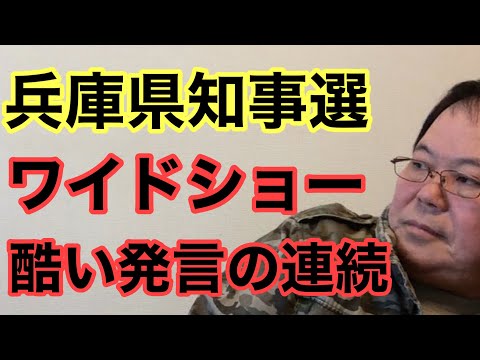 兵庫県知事選
ワイドショー
酷い発言の連続